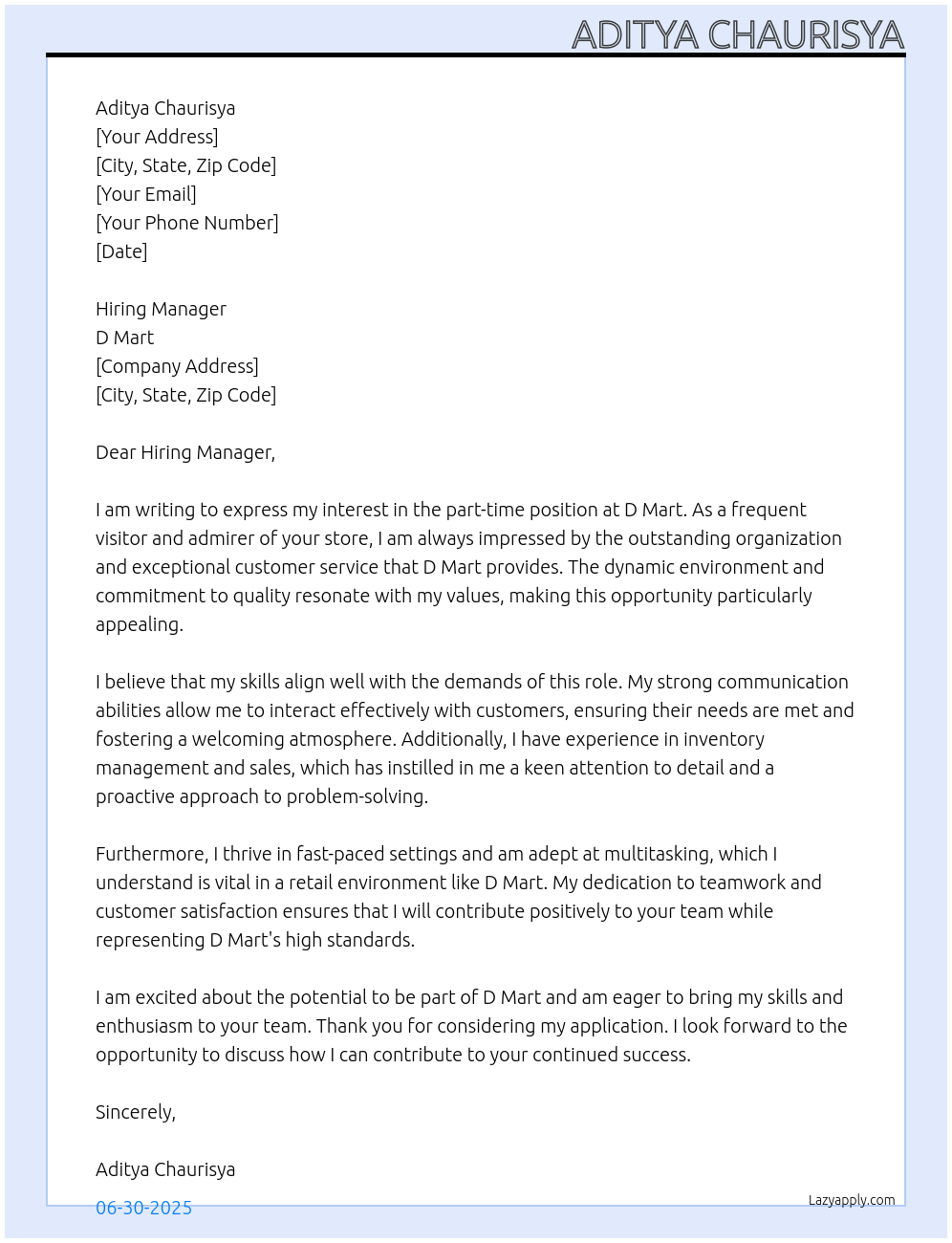 ADITYA CHAURISYA

Aditya Chaurisya
[Your Address]
[City, State, Zip Code]
[Your Email]
[Your Phone Number]
[Date]

Hiring Manager
D Mart
[Company Address]
[City, State, Zip Code]

Dear Hiring Manager,

I am writing to express my interest in the part-time position at D Mart. As a frequent visitor and admirer of your store, I am always impressed by the outstanding organization and exceptional customer service that D Mart provides. The dynamic environment and commitment to quality resonate with my values, making this opportunity particularly appealing.

I believe that my skills align well with the demands of this role. My strong communication abilities allow me to interact effectively with customers, ensuring their needs are met and fostering a welcoming atmosphere. Additionally, I have experience in inventory management and sales, which has instilled in me a keen attention to detail and a proactive approach to problem-solving.

Furthermore, I thrive in fast-paced settings and am adept at multitasking, which I understand is vital in a retail environment like D Mart. My dedication to teamwork and customer satisfaction ensures that I will contribute positively to your team while representing D Mart's high standards.

I am excited about the potential to be part of D Mart and am eager to bring my skills and enthusiasm to your team. Thank you for considering my application. I look forward to the opportunity to discuss how I can contribute to your continued success.

Sincerely,

Aditya Chaurisya

06-30-2025

Lazyapply.com